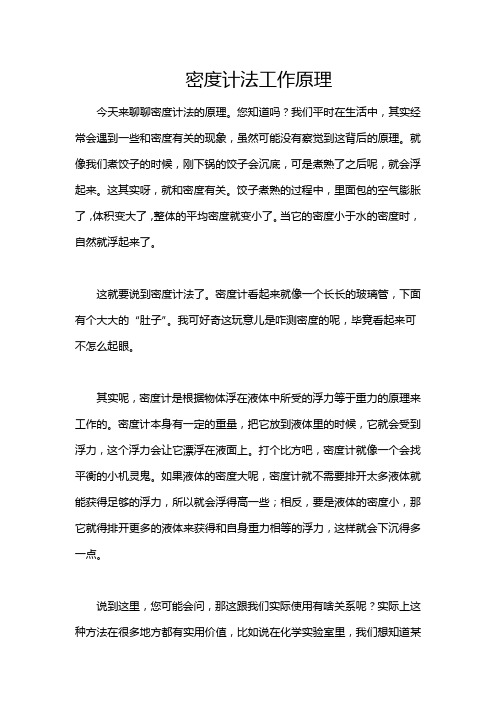 密度计法工作原理

今天来聊聊密度计法的原理。您知道吗？我们平时在生活中，其实经常会遇到一些和密度有关的现象，虽然可能没有察觉到这背后的原理。就像我们煮饺子的时候，刚下锅的饺子会沉底，可是煮熟了之后呢，就会浮起来。这其实呀，就和密度有关。饺子煮熟的过程中，里面包的空气膨胀了，体积变大了，整体的平均密度就变小了。当它的密度小于水的密度时，自然就浮起来了。

这就要说到密度计法了。密度计看起来就像一个长长的玻璃管，下面有个大大的“肚子”。我可好奇这玩意儿是咋测密度的呢，毕竟看起来可不怎么起眼。

其实呢，密度计是根据物体浮在液体中所受的浮力等于重力的原理来工作的。密度计本身有一定的重量，把它放到液体里的时候，它就会受到浮力，这个浮力会让它漂浮在液面上。打个比方吧，密度计就像一个会找平衡的小机灵鬼。如果液体的密度大呢，密度计就不需要排开太多液体就能获得足够的浮力，所以就会浮得高一些；相反，要是液体的密度小，那它就得排开更多的液体来获得和自身重力相等的浮力，这样就会下沉得多一点。

说到这里，您可能会问，那这跟我们实际使用有啥关系呢？实际上这种方法在很多地方都有实用价值，比如说在化学实验室里，我们想知道某